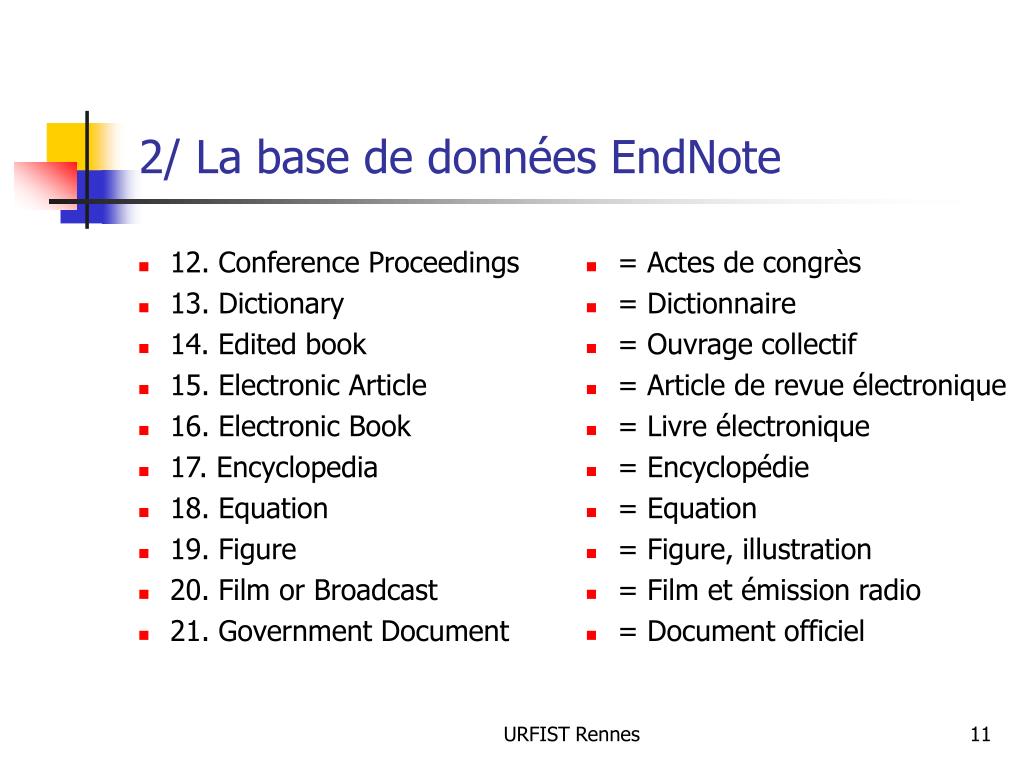 2/ La base de données EndNote

- 12. Conference Proceedings
- 13. Dictionary
- 14. Edited book
- 15. Electronic Article
- 16. Electronic Book
- 17. Encyclopedia
- 18. Equation
- 19. Figure
- 20. Film or Broadcast
- 21. Government Document

- = Actes de congrès
- = Dictionnaire
- = Ouvrage collectif
- = Article de revue électronique
- = Livre électronique
- = Encyclopédie
- = Equation
- = Figure, illustration
- = Film et émission radio
- = Document officiel

URFIST Rennes

11